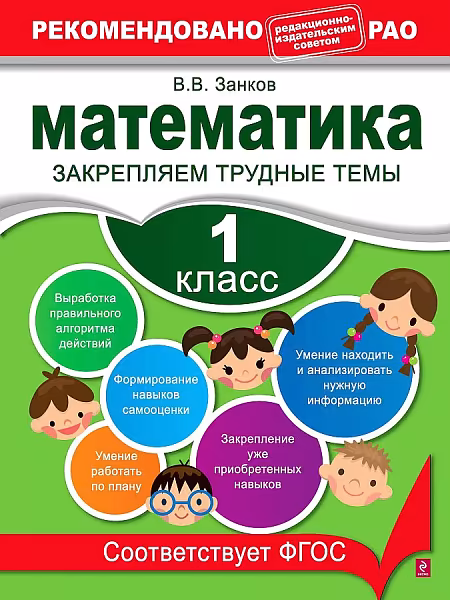 РЕКОМЕНДОВАНО редакционно-издательским советом РАО

В.В. Занков

математика

ЗАКРЕПЛЯЕМ ТРУДНЫЕ ТЕМЫ

1 класс

Выработка правильного алгоритма действий

Формирование навыков самооценки

Умение находить и анализировать нужную информацию

Умение работать по плану

Закрепление уже приобретенных навыков

Соответствует ФГОС